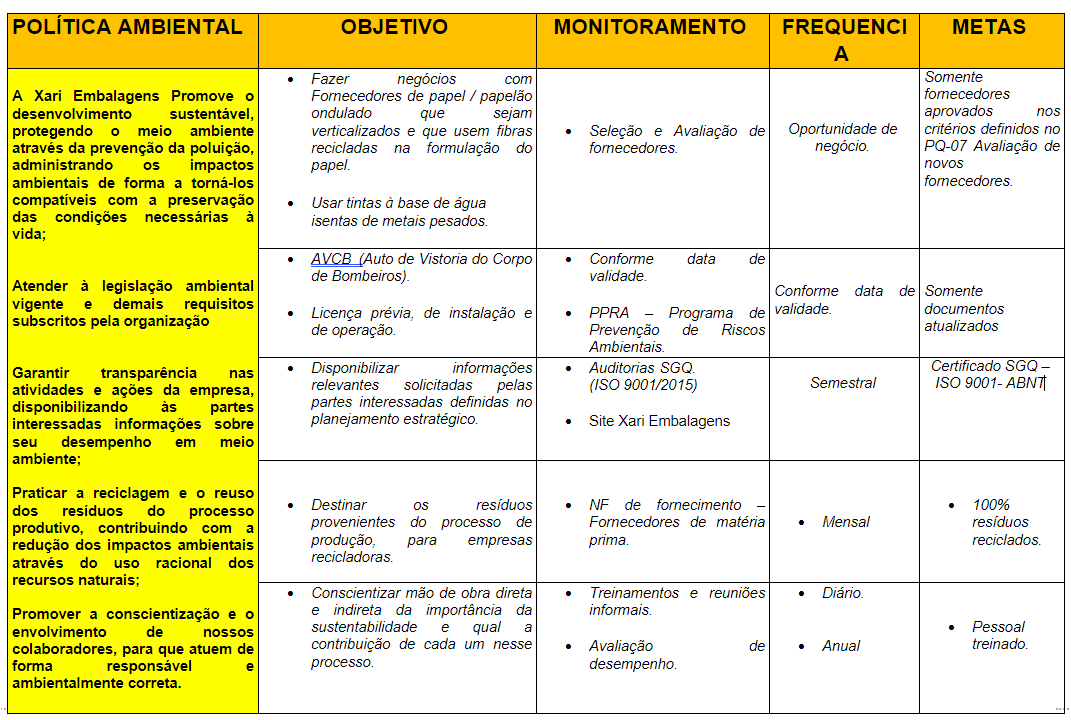 | POLÍTICA AMBIENTAL | OBJETIVO | MONITORAMENTO | FREQUENCIA | METAS |
|---|---|---|---|---|
| A Xari Embalagens Promove o desenvolvimento sustentável, protegendo o meio ambiente através da prevenção da poluição, administrando os impactos ambientais de forma a torná-los compatíveis com a preservação das condições necessárias à vida; | • Fazer negócios com Fornecedores de papel / papelão ondulado que sejam verticalizados e que usem fibras recicladas na formulação do papel. • Usar tintas à base de água isentas de metais pesados. | • Seleção e Avaliação de fornecedores. | Oportunidade de negócio. | Somente fornecedores aprovados nos critérios definidos no PQ-07 Avaliação de novos fornecedores. |
| Atender à legislação ambiental vigente e demais requisitos subscritos pela organização | • AVCB (Auto de Vistoria do Corpo de Bombeiros). • Licença prévia, de instalação e de operação. | • Conforme data de validade. • PPRA – Programa de Prevenção de Riscos Ambientais. | Conforme data de validade. | Somente documentos atualizados |
| Garantir transparência nas atividades e ações da empresa, disponibilizando às partes interessadas informações sobre seu desempenho em meio ambiente; | • Disponibilizar informações relevantes solicitadas pelas partes interessadas definidas no planejamento estratégico. | • Auditorias SGQ. (ISO 9001/2015) • Site Xari Embalagens | Semestral | Certificado SGQ – ISO 9001- ABNT |
| Praticar a reciclagem e o reuso dos resíduos do processo produtivo, contribuindo com a redução dos impactos ambientais através do uso racional dos recursos naturais; | • Destinar os resíduos provenientes do processo de produção, para empresas recicladoras. | • NF de fornecimento – Fornecedores de matéria prima. | • Mensal | • 100% resíduos reciclados. |
| Promover a conscientização e o envolvimento de nossos colaboradores, para que atuem de forma responsável e ambientalmente correta. | • Conscientizar mão de obra direta e indireta da importância da sustentabilidade e qual a contribuição de cada um nesse processo. | • Treinamentos e reuniões informais. • Avaliação de desempenho. | • Diário. • Anual | • Pessoal treinado. |